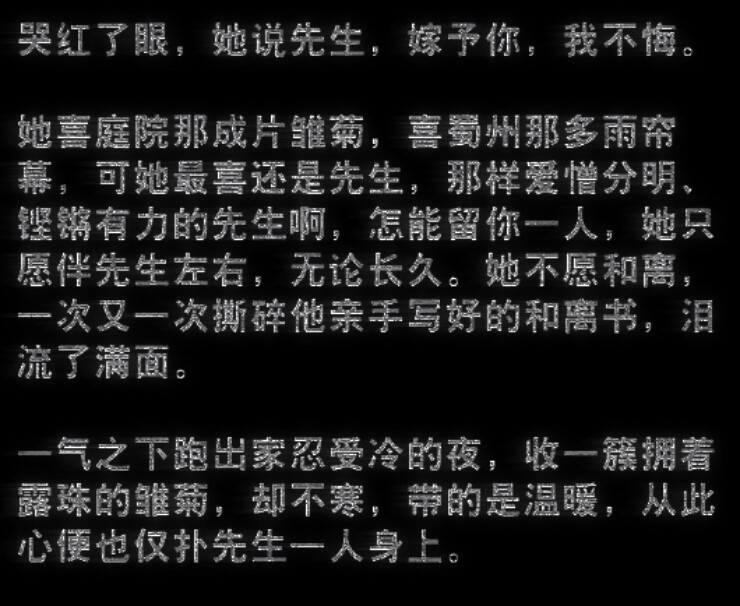 哭红了眼，她说先生，嫁予你，我不悔。

她喜庭院那成片雏菊，喜蜀州那多雨帘幕，可她最喜还是先生，那样爱憎分明、铿锵有力的先生啊，怎能留你一人，她只愿伴先生左右，无论长久。她不愿和离，一次又一次撕碎他亲手写好的和离书，泪流了满面。

一气之下跑出家忍受冷的夜，收一簇拥着露珠的雏菊，却不寒，带的是温暖，从此心便也仅扑先生一人身上。